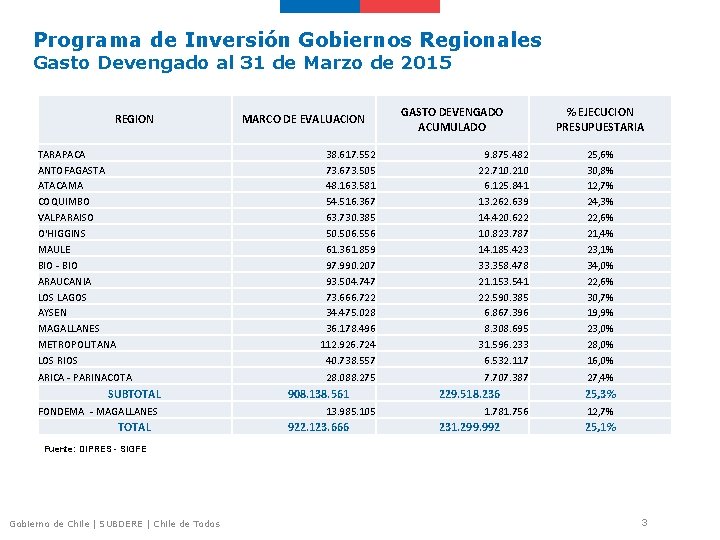 Programa de Inversión Gobiernos Regionales
Gasto Devengado al 31 de Marzo de 2015

| REGION | MARCO DE EVALUACION | GASTO DEVENGADO ACUMULADO | % EJECUCION PRESUPUESTARIA |
|---|---|---|---|
| TARAPACA | 38.617.552 | 9.875.482 | 25,6% |
| ANTOFAGASTA | 73.673.505 | 22.710.210 | 30,8% |
| ATACAMA | 48.163.581 | 6.125.841 | 12,7% |
| COQUIMBO | 54.516.367 | 13.262.639 | 24,3% |
| VALPARAISO | 63.730.385 | 14.420.622 | 22,6% |
| O'HIGGINS | 50.506.556 | 10.823.787 | 21,4% |
| MAULE | 61.361.859 | 14.185.423 | 23,1% |
| BIO - BIO | 97.990.207 | 33.358.478 | 34,0% |
| ARAUCANIA | 93.504.747 | 21.153.541 | 22,6% |
| LOS LAGOS | 73.666.722 | 22.590.385 | 30,7% |
| AYSEN | 34.475.028 | 6.867.396 | 19,9% |
| MAGALLANES | 36.178.496 | 8.308.695 | 23,0% |
| METROPOLITANA | 112.926.724 | 31.596.233 | 28,0% |
| LOS RIOS | 40.738.557 | 6.532.117 | 16,0% |
| ARICA - PARINACOTA | 28.088.275 | 7.707.387 | 27,4% |
| SUBTOTAL | 908.138.561 | 229.518.236 | 25,3% |
| FONDEMA - MAGALLANES | 13.985.105 | 1.781.756 | 12,7% |
| TOTAL | 922.123.666 | 231.299.992 | 25,1% |

Fuente: DIPRES - SIGFE

Gobierno de Chile | SUBDERE | Chile de Todos

3